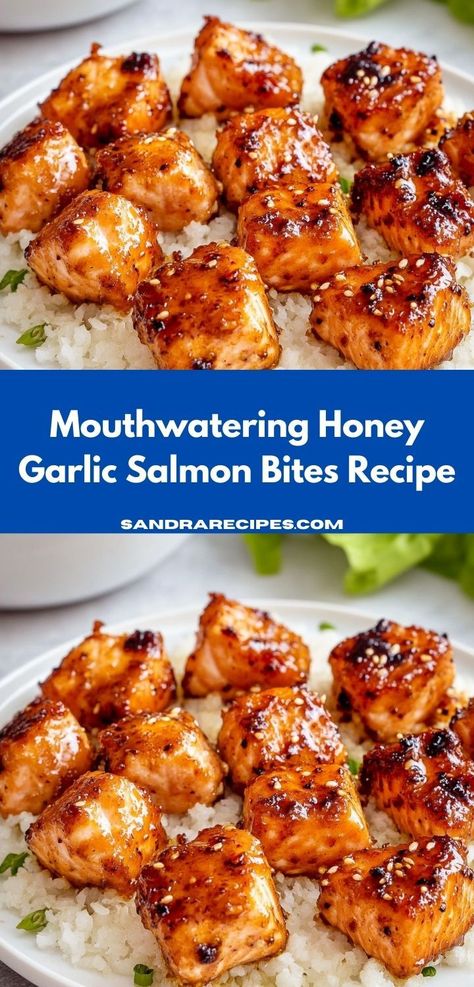 Mouthwatering Honey Garlic Salmon Bites Recipe

SANDRARECIPES.COM